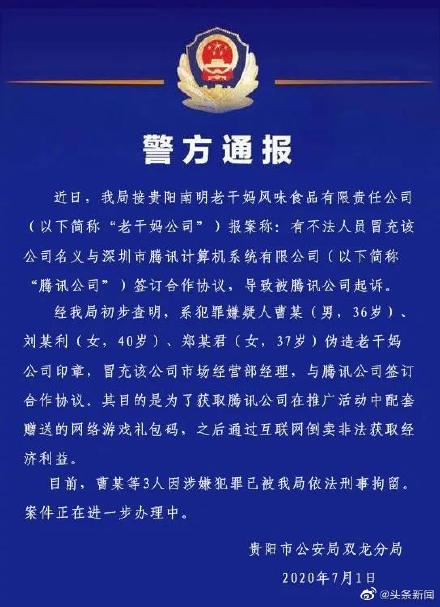 警方通报

近日，我局接贵阳南明老干妈风味食品有限责任公司（以下简称“老干妈公司”）报案称：有不法人员冒充该公司名义与深圳市腾讯计算机系统有限公司（以下简称“腾讯公司”）签订合作协议，导致被腾讯公司起诉。

经我局初步查明，系犯罪嫌疑人曹某（男，36岁）、刘某利（女，40岁）、郑某君（女，37岁）伪造老干妈公司印章，冒充该公司市场经营部经理，与腾讯公司签订合作协议。其目的是为了获取腾讯公司在推广活动中配套赠送的网络游戏礼包码，之后通过互联网倒卖非法获取经济利益。

目前，曹某等3人因涉嫌犯罪已被我局依法刑事拘留。案件正在进一步办理中。

贵阳市公安局双龙分局
2020年7月1日

@头条新闻